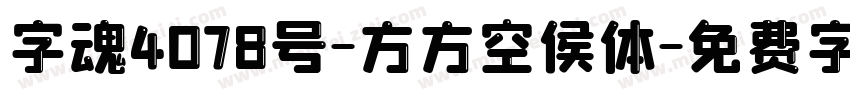 字魂4078号-方方空侯体-免费字